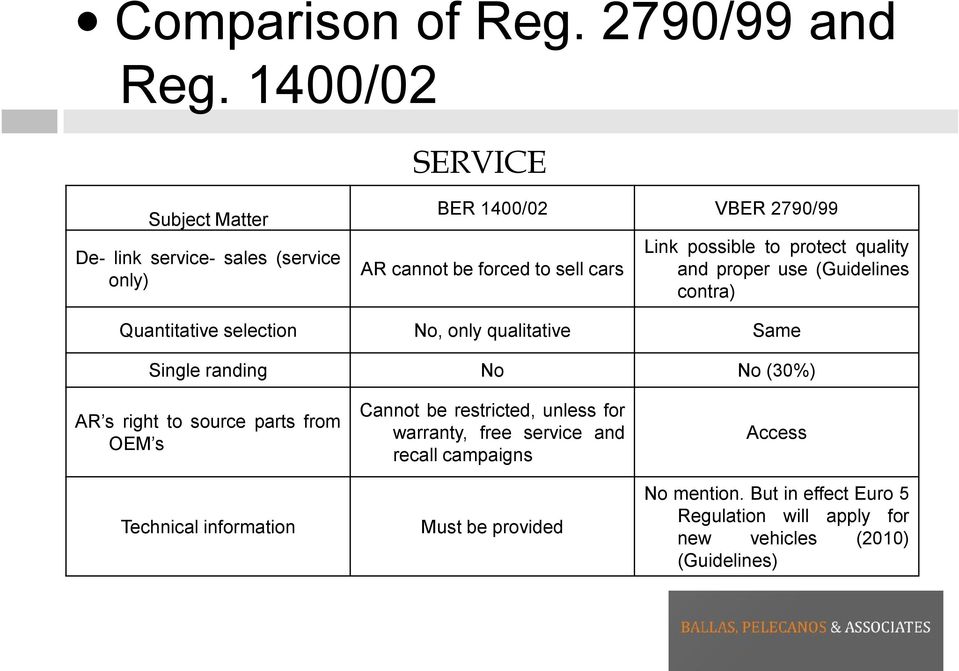 • Comparison of Reg. 2790/99 and Reg. 1400/02

SERVICE

| Subject Matter | BER 1400/02 | VBER 2790/99 |
|---|---|---|
| De- link service- sales (service only) | AR cannot be forced to sell cars | Link possible to protect quality and proper use (Guidelines contra) |
| Quantitative selection | No, only qualitative | Same |
| Single randing | No | No (30%) |
| AR's right to source parts from OEM's | Cannot be restricted, unless for warranty, free service and recall campaigns | Access |
| Technical information | Must be provided | No mention. But in effect Euro 5 Regulation will apply for new vehicles (2010) (Guidelines) |

BALLAS, PELECANOS & ASSOCIATES